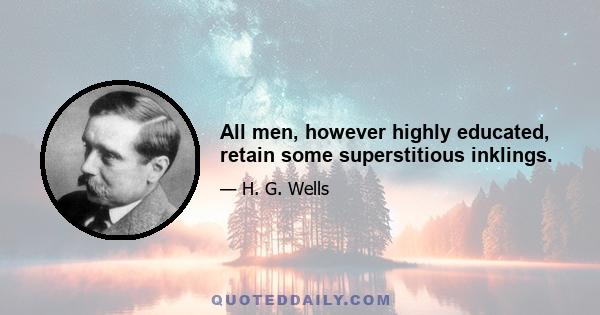 All men, however highly educated, retain some superstitious inklings.

— H. G. Wells

QUOTEDDAILY.COM